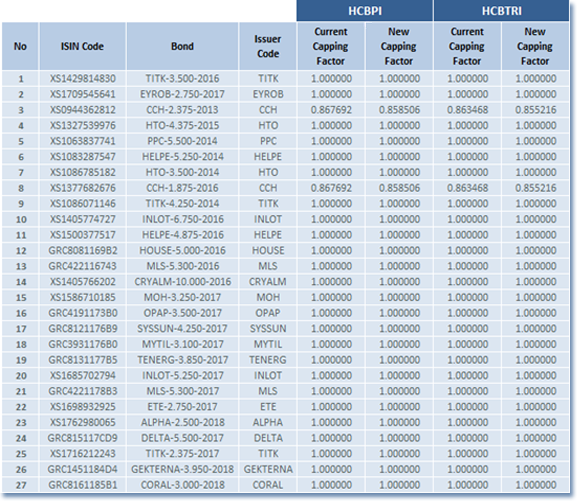 | | | | | HCBPI | | HCBTRI | |
|---|---|---|---|---|---|---|---|
| No | ISIN Code | Bond | Issuer Code | Current Capping Factor | New Capping Factor | Current Capping Factor | New Capping Factor |
| 1 | XS1429814830 | TITK-3.500-2016 | TITK | 1.000000 | 1.000000 | 1.000000 | 1.000000 |
| 2 | XS1709545641 | EYROB-2.750-2017 | EYROB | 1.000000 | 1.000000 | 1.000000 | 1.000000 |
| 3 | XS0944362812 | CCH-2.375-2013 | CCH | 0.867692 | 0.858506 | 0.863468 | 0.855216 |
| 4 | XS1327539976 | HTO-4.375-2015 | HTO | 1.000000 | 1.000000 | 1.000000 | 1.000000 |
| 5 | XS1063837741 | PPC-5.500-2014 | PPC | 1.000000 | 1.000000 | 1.000000 | 1.000000 |
| 6 | XS1083287547 | HELPE-5.250-2014 | HELPE | 1.000000 | 1.000000 | 1.000000 | 1.000000 |
| 7 | XS1086785182 | HTO-3.500-2014 | HTO | 1.000000 | 1.000000 | 1.000000 | 1.000000 |
| 8 | XS1377682676 | CCH-1.875-2016 | CCH | 0.867692 | 0.858506 | 0.863468 | 0.855216 |
| 9 | XS1086071146 | TITK-4.250-2014 | TITK | 1.000000 | 1.000000 | 1.000000 | 1.000000 |
| 10 | XS1405774727 | INLOT-6.750-2016 | INLOT | 1.000000 | 1.000000 | 1.000000 | 1.000000 |
| 11 | XS1500377517 | HELPE-4.875-2016 | HELPE | 1.000000 | 1.000000 | 1.000000 | 1.000000 |
| 12 | GRC8081169B2 | HOUSE-5.000-2016 | HOUSE | 1.000000 | 1.000000 | 1.000000 | 1.000000 |
| 13 | GRC422116743 | MLS-5.300-2016 | MLS | 1.000000 | 1.000000 | 1.000000 | 1.000000 |
| 14 | XS1405766202 | CRYALM-10.000-2016 | CRYALM | 1.000000 | 1.000000 | 1.000000 | 1.000000 |
| 15 | XS1586710185 | MOH-3.250-2017 | MOH | 1.000000 | 1.000000 | 1.000000 | 1.000000 |
| 16 | GRC4191173B0 | OPAP-3.500-2017 | OPAP | 1.000000 | 1.000000 | 1.000000 | 1.000000 |
| 17 | GRC8121176B9 | SYSSUN-4.250-2017 | SYSSUN | 1.000000 | 1.000000 | 1.000000 | 1.000000 |
| 18 | GRC3931176B0 | MYTIL-3.100-2017 | MYTIL | 1.000000 | 1.000000 | 1.000000 | 1.000000 |
| 19 | GRC8131177B5 | TENERG-3.850-2017 | TENERG | 1.000000 | 1.000000 | 1.000000 | 1.000000 |
| 20 | XS1685702794 | INLOT-5.250-2017 | INLOT | 1.000000 | 1.000000 | 1.000000 | 1.000000 |
| 21 | GRC4221178B3 | MLS-5.300-2017 | MLS | 1.000000 | 1.000000 | 1.000000 | 1.000000 |
| 22 | XS1698932925 | ETE-2.750-2017 | ETE | 1.000000 | 1.000000 | 1.000000 | 1.000000 |
| 23 | XS1762980065 | ALPHA-2.500-2018 | ALPHA | 1.000000 | 1.000000 | 1.000000 | 1.000000 |
| 24 | GRC815117CD9 | DELTA-5.500-2017 | DELTA | 1.000000 | 1.000000 | 1.000000 | 1.000000 |
| 25 | XS1716212243 | TITK-2.375-2017 | TITK | 1.000000 | 1.000000 | 1.000000 | 1.000000 |
| 26 | GRC1451184D4 | GEKTERNA-3.950-2018 | GEKTERNA | 1.000000 | 1.000000 | 1.000000 | 1.000000 |
| 27 | GRC8161185B1 | CORAL-3.000-2018 | CORAL | 1.000000 | 1.000000 | 1.000000 | 1.000000 |